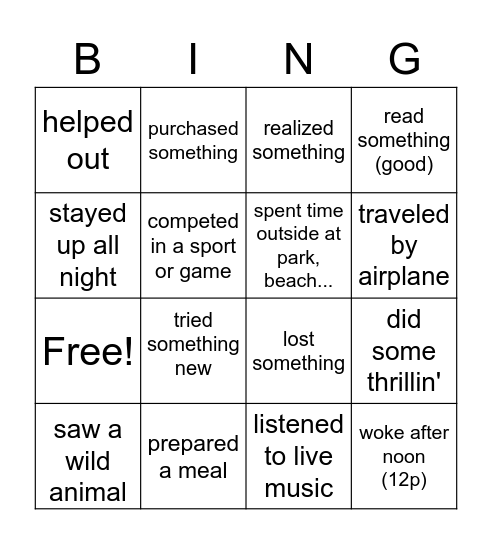 | B | I | N | G |
|---|---|---|---|
| helped out | purchased something | realized something | read something (good) |
| stayed up all night | competed in a sport or game | spent time outside at park, beach... | traveled by airplane |
| Free! | tried something new | lost something | did some thrillin' |
| saw a wild animal | prepared a meal | listened to live music | woke after noon (12p) |